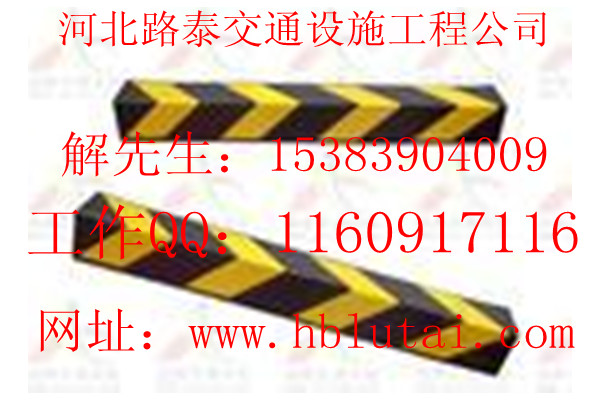 河北路泰交通设施工程公司

解先生：15383904009

工作QQ：1160917116

网址：www.hblutai.com